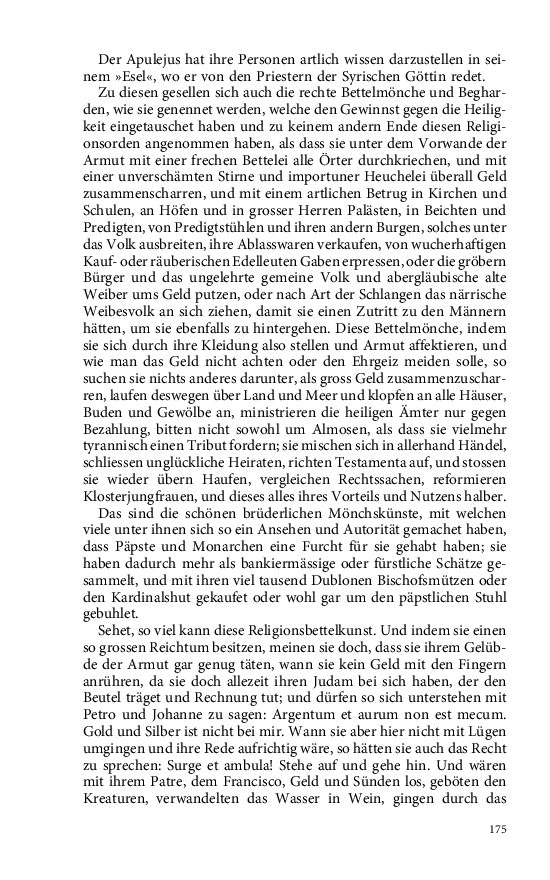 Der Apulejus hat ihre Personen artlich wissen darzustellen in seinem »Esel«, wo er von den Priestern der Syrischen Göttin redet.

Zu diesen gesellen sich auch die rechte Bettelmönche und Begharden, wie sie genennet werden, welche den Gewinnst gegen die Heiligkeit eingetauschet haben und zu keinem andern Ende diesen Religionsorden angenommen haben, als dass sie unter dem Vorwande der Armut mit einer frechen Bettelei alle Örter durchkriechen, und mit einer unverschämten Stirne und importuner Heuchelei überall Geld zusammenscharren, und mit einem artlichen Betrug in Kirchen und Schulen, an Höfen und in grosser Herren Palästen, in Beichten und Predigten, von Predigtstühlen und ihren andern Burgen, solches unter das Volk ausbreiten, ihre Ablasswaren verkaufen, von wucherhaftigen Kauf- oder räuberischen Edelleuten Gaben erpressen, oder die gröbern Bürger und das ungelehrte gemeine Volk und abergläubische alte Weiber ums Geld putzen, oder nach Art der Schlangen das närrische Weibesvolk an sich ziehen, damit sie einen Zutritt zu den Männern hätten, um sie ebenfalls zu hintergehen. Diese Bettelmönche, indem sie sich durch ihre Kleidung also stellen und Armut affektieren, und wie man das Geld nicht achten oder den Ehrgeiz meiden solle, so suchen sie nichts anderes darunter, als gross Geld zusammenzuscharren, laufen deswegen über Land und Meer und klopfen an alle Häuser, Buden und Gewölbe an, ministrieren die heiligen Ämter nur gegen Bezahlung, bitten nicht sowohl um Almosen, als dass sie vielmehr tyrannisch einen Tribut fordern; sie mischen sich in allerhand Händel, schliessen unglückliche Heiraten, richten Testamenta auf, und stossen sie wieder übern Haufen, vergleichen Rechtssachen, reformieren Klosterjungfrauen, und dieses alles ihres Vorteils und Nutzens halber.

Das sind die schönen brüderlichen Mönchskünste, mit welchen viele unter ihnen sich so ein Ansehen und Autorität gemachet haben, dass Päpste und Monarchen eine Furcht für sie gehabt haben; sie haben dadurch mehr als bankiermässige oder fürstliche Schätze gesammelt, und mit ihren viel tausend Dublonen Bischofsmützen oder den Kardinalshut gekaufet oder wohl gar um den päpstlichen Stuhl gebuhlet.

Sehet, so viel kann diese Religionsbettelkunst. Und indem sie einen so grossen Reichtum besitzen, meinen sie doch, dass sie ihrem Gelübde der Armut gar genug täten, wann sie kein Geld mit den Fingern anrühren, da sie doch allezeit ihren Judam bei sich haben, der den Beutel träget und Rechnung tut; und dürfen so sich unterstehen mit Petro und Johanne zu sagen: Argentum et aurum non est mecum. Gold und Silber ist nicht bei mir. Wann sie aber hier nicht mit Lügen umgingen und ihre Rede aufrichtig wäre, so hätten sie auch das Recht zu sprechen: Surge et ambula! Stehe auf und gehe hin. Und wären mit ihrem Patre, dem Francisco, Geld und Sünden los, geböten den Kreaturen, verwandelten das Wasser in Wein, gingen durch das

175